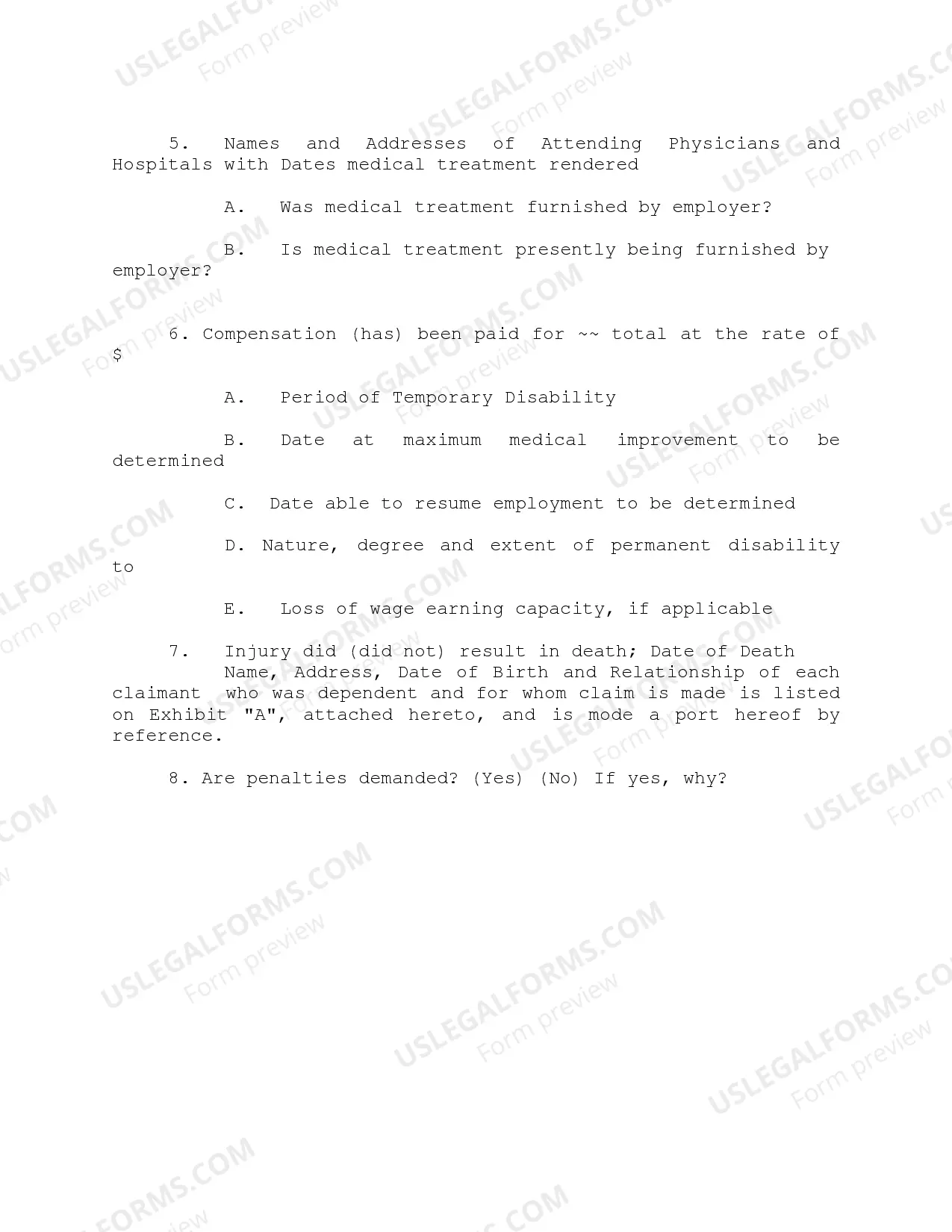 5. Names and Addresses of Attending Physicians and Hospitals with Dates medical treatment rendered

A. Was medical treatment furnished by employer?

B. Is medical treatment presently being furnished by employer?

6. Compensation (has) been paid for ~~ total at the rate of $

A. Period of Temporary Disability

B. Date at maximum medical improvement to be determined

C. Date able to resume employment to be determined

D. Nature, degree and extent of permanent disability to

E. Loss of wage earning capacity, if applicable

7. Injury did (did not) result in death; Date of Death
Name, Address, Date of Birth and Relationship of each claimant who was dependent and for whom claim is made is listed on Exhibit "A", attached hereto, and is mode a port hereof by reference.

8. Are penalties demanded? (Yes) (No) If yes, why?

USLEGALFORMS.COM
Form preview